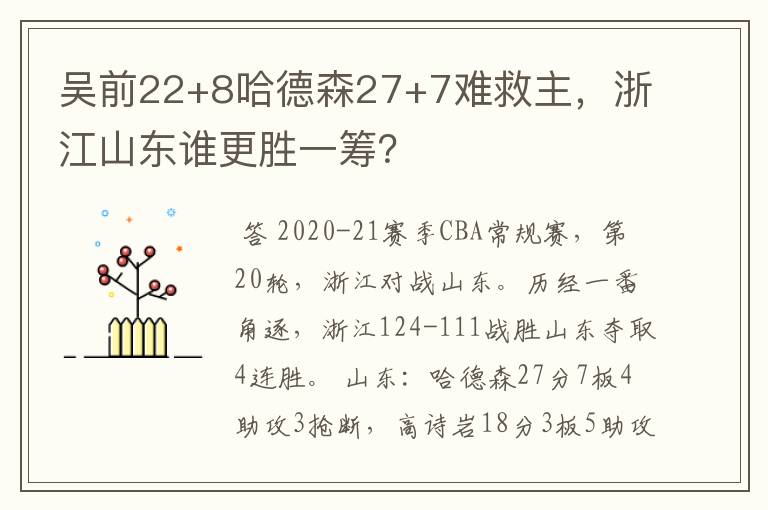 吴前22+8哈德森27+7难救主，浙江山东谁更胜一筹?

答 2020-21赛季CBA常规赛，第20轮，浙江对战山东。历经一番角逐，浙江124-111战胜山东夺取4连胜。 山东：哈德森27分7板4助攻3抢断，高诗岩18分3板5助攻